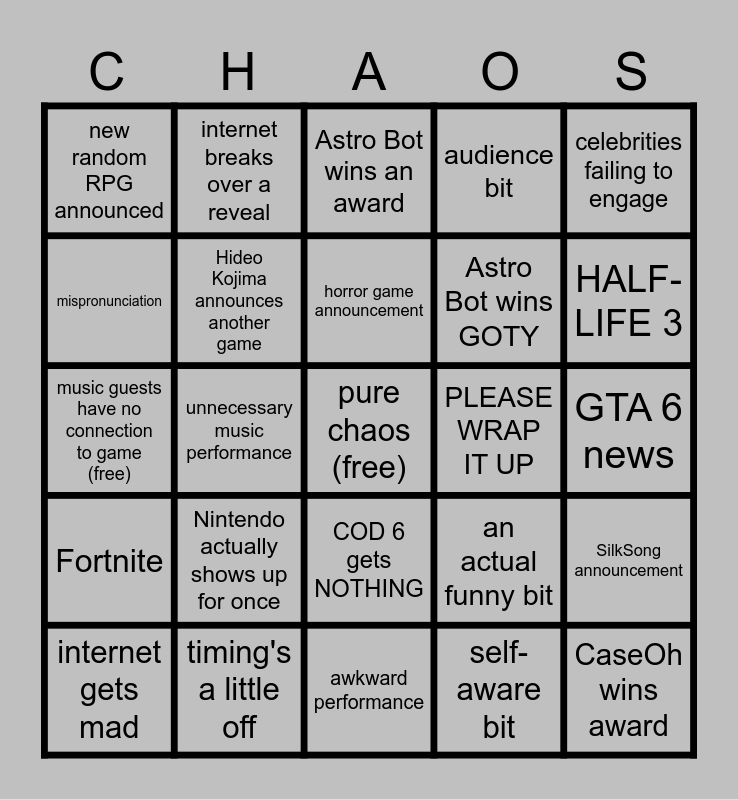 | C | H | A | O | S |
|---|---|---|---|---|
| new random RPG announced | internet breaks over a reveal | Astro Bot wins an award | audience bit | celebrities failing to engage |
| mispronunciation | Hideo Kojima announces another game | horror game announcement | Astro Bot wins GOTY | HALF-LIFE 3 |
| music guests have no connection to game (free) | unnecessary music performance | pure chaos (free) | PLEASE WRAP IT UP | GTA 6 news |
| Fortnite | Nintendo actually shows up for once | COD 6 gets NOTHING | an actual funny bit | SilkSong announcement |
| internet gets mad | timing's a little off | awkward performance | self-aware bit | CaseOh wins award |